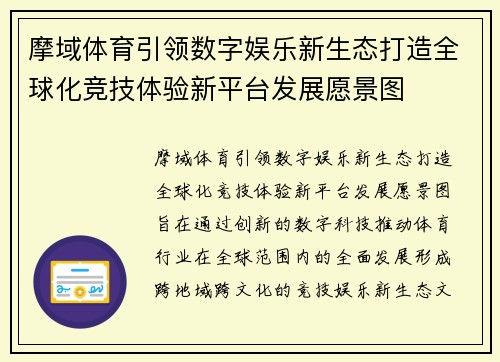 摩域体育引领数字娱乐新生态打造全球化竞技体验新平台发展愿景图

摩域体育引领数字娱乐新生态打造全球化竞技体验新平台发展愿景图旨在通过创新的数字科技推动体育行业在全球范围内的全面发展形成跨地域跨文化的竞技娱乐新生态文